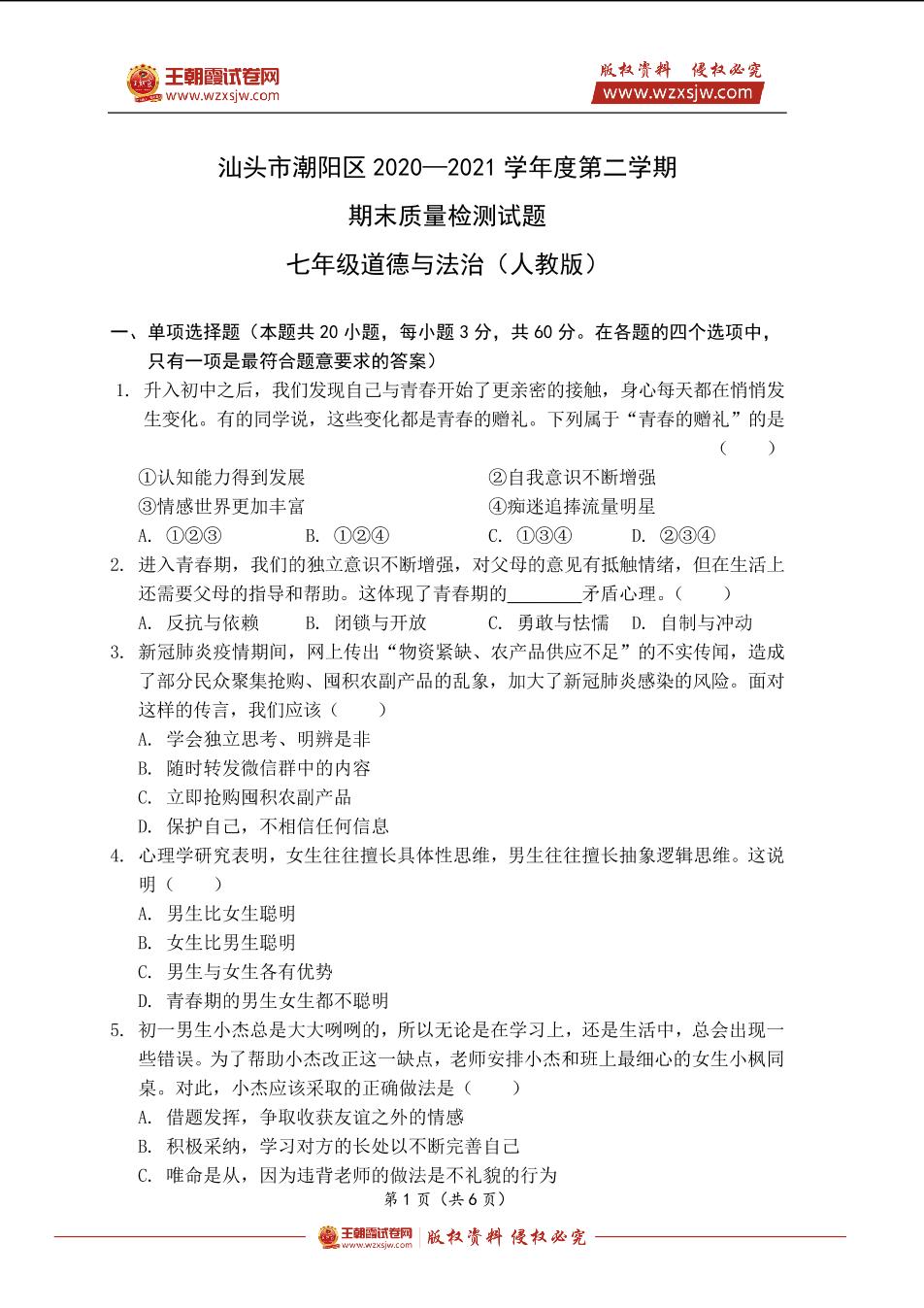 王朝霞试卷网 www.wzxsjw.com

版权资料 侵权必究 www.wzxsjw.com

汕头市潮阳区 2020—2021 学年度第二学期

期末质量检测试题

七年级道德与法治（人教版）

一、单项选择题（本题共 20 小题，每小题 3 分，共 60 分。在各题的四个选项中，只有一项是最符合题意要求的答案）

1. 升入初中之后，我们发现自己与青春开始了更亲密的接触，身心每天都在悄悄发生变化。有的同学说，这些变化都是青春的赠礼。下列属于“青春的赠礼”的是（　　）

①认知能力得到发展　　②自我意识不断增强

③情感世界更加丰富　　④痴迷追捧流量明星

A. ①②③　　B. ①②④　　C. ①③④　　D. ②③④

2. 进入青春期，我们的独立意识不断增强，对父母的意见有抵触情绪，但在生活上还需要父母的指导和帮助。这体现了青春期的________矛盾心理。（　　）

A. 反抗与依赖　　B. 闭锁与开放　　C. 勇敢与怯懦　　D. 自制与冲动

3. 新冠肺炎疫情期间，网上传出“物资紧缺、农产品供应不足”的不实传闻，造成了部分民众聚集抢购、囤积农副产品的乱象，加大了新冠肺炎感染的风险。面对这样的传言，我们应该（　　）

A. 学会独立思考、明辨是非

B. 随时转发微信群中的内容

C. 立即抢购囤积农副产品

D. 保护自己，不相信任何信息

4. 心理学研究表明，女生往往擅长具体性思维，男生往往擅长抽象逻辑思维。这说明（　　）

A. 男生比女生聪明

B. 女生比男生聪明

C. 男生与女生各有优势

D. 青春期的男生女生都不聪明

5. 初一男生小杰总是大大咧咧的，所以无论是在学习上，还是生活中，总会出现一些错误。为了帮助小杰改正这一缺点，老师安排小杰和班上最细心的女生小枫同桌。对此，小杰应该采取的正确做法是（　　）

A. 借题发挥，争取收获友谊之外的情感

B. 积极采纳，学习对方的长处以不断完善自己

C. 唯命是从，因为违背老师的做法是不礼貌的行为

第 1 页（共 6 页）

王朝霞试卷网 www.wzxsjw.com　版权资料 侵权必究